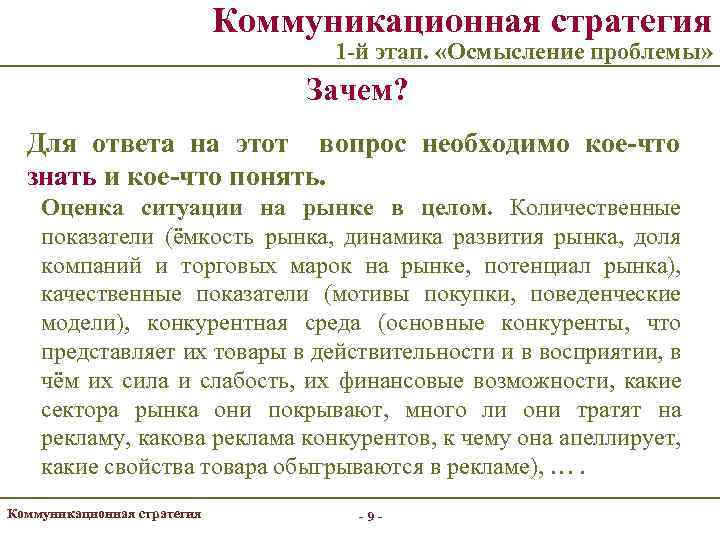 Коммуникационная стратегия
1-й этап. «Осмысление проблемы»

Зачем?

Для ответа на этот вопрос необходимо кое-что знать и кое-что понять.

Оценка ситуации на рынке в целом. Количественные показатели (ёмкость рынка, динамика развития рынка, доля компаний и торговых марок на рынке, потенциал рынка), качественные показатели (мотивы покупки, поведенческие модели), конкурентная среда (основные конкуренты, что представляет их товары в действительности и в восприятии, в чём их сила и слабость, их финансовые возможности, какие сектора рынка они покрывают, много ли они тратят на рекламу, какова реклама конкурентов, к чему она апеллирует, какие свойства товара обыгрываются в рекламе), … .

Коммуникационная стратегия

- 9 -